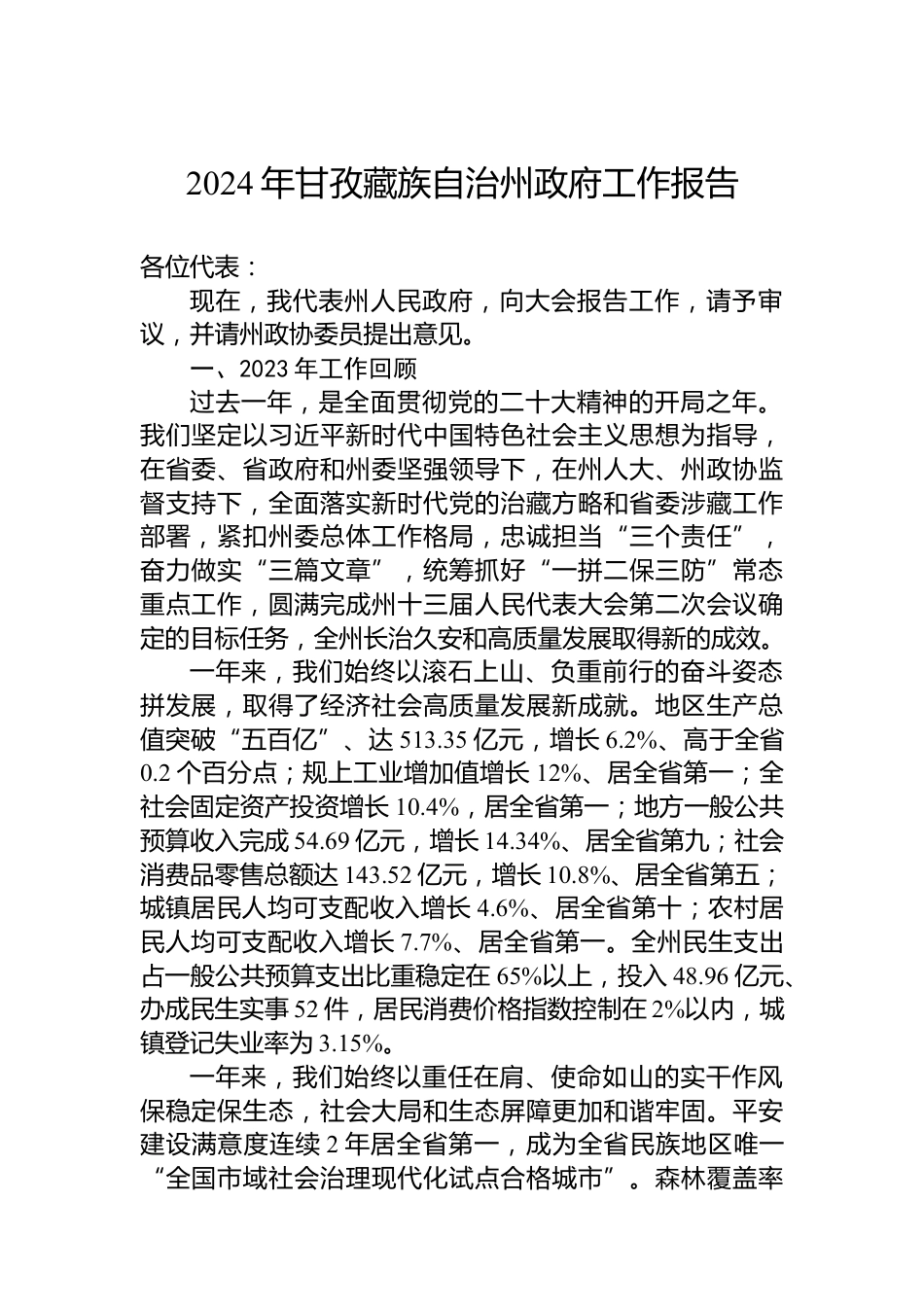 2024年甘孜藏族自治州政府工作报告

各位代表：

现在，我代表州人民政府，向大会报告工作，请予审议，并请州政协委员提出意见。

一、2023年工作回顾

过去一年，是全面贯彻党的二十大精神的开局之年。我们坚定以习近平新时代中国特色社会主义思想为指导，在省委、省政府和州委坚强领导下，在州人大、州政协监督支持下，全面落实新时代党的治藏方略和省委涉藏工作部署，紧扣州委总体工作格局，忠诚担当“三个责任”，奋力做实“三篇文章”，统筹抓好“一拼二保三防”常态重点工作，圆满完成州十三届人民代表大会第二次会议确定的目标任务，全州长治久安和高质量发展取得新的成效。

一年来，我们始终以滚石上山、负重前行的奋斗姿态拼发展，取得了经济社会高质量发展新成就。地区生产总值突破“五百亿”、达513.35亿元，增长6.2%、高于全省0.2个百分点；规上工业增加值增长12%、居全省第一；全社会固定资产投资增长10.4%，居全省第一；地方一般公共预算收入完成54.69亿元，增长14.34%、居全省第九；社会消费品零售总额达143.52亿元，增长10.8%、居全省第五；城镇居民人均可支配收入增长4.6%、居全省第十；农村居民人均可支配收入增长7.7%、居全省第一。全州民生支出占一般公共预算支出比重稳定在65%以上，投入48.96亿元、办成民生实事52件，居民消费价格指数控制在2%以内，城镇登记失业率为3.15%。

一年来，我们始终以重任在肩、使命如山的实干作风保稳定保生态，社会大局和生态屏障更加和谐牢固。平安建设满意度连续2年居全省第一，成为全省民族地区唯一“全国市域社会治理现代化试点合格城市”。森林覆盖率